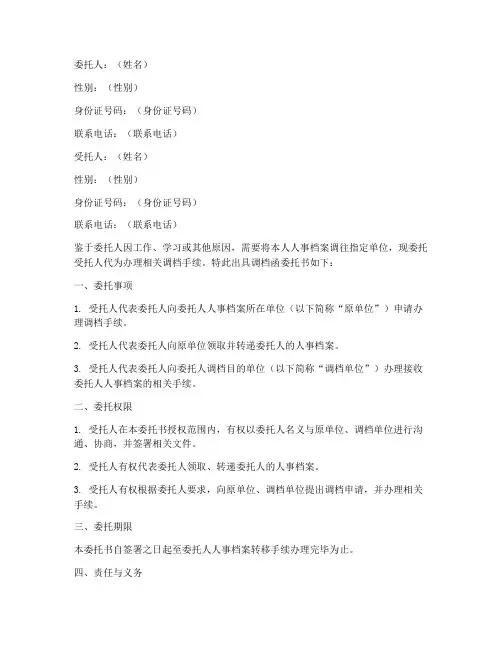 委托人：（姓名）

性别：（性别）

身份证号码：（身份证号码）

联系电话：（联系电话）

受托人：（姓名）

性别：（性别）

身份证号码：（身份证号码）

联系电话：（联系电话）

鉴于委托人因工作、学习或其他原因，需要将本人人事档案调往指定单位，现委托受托人代为办理相关调档手续。特此出具调档函委托书如下：

一、委托事项

1. 受托人代表委托人向委托人人事档案所在单位（以下简称“原单位”）申请办理调档手续。

2. 受托人代表委托人向原单位领取并转递委托人的人事档案。

3. 受托人代表委托人向委托人调档目的单位（以下简称“调档单位”）办理接收委托人人事档案的相关手续。

二、委托权限

1. 受托人在本委托书授权范围内，有权以委托人名义与原单位、调档单位进行沟通、协商，并签署相关文件。

2. 受托人有权代表委托人领取、转递委托人的人事档案。

3. 受托人有权根据委托人要求，向原单位、调档单位提出调档申请，并办理相关手续。

三、委托期限

本委托书自签署之日起至委托人人事档案转移手续办理完毕为止。

四、责任与义务